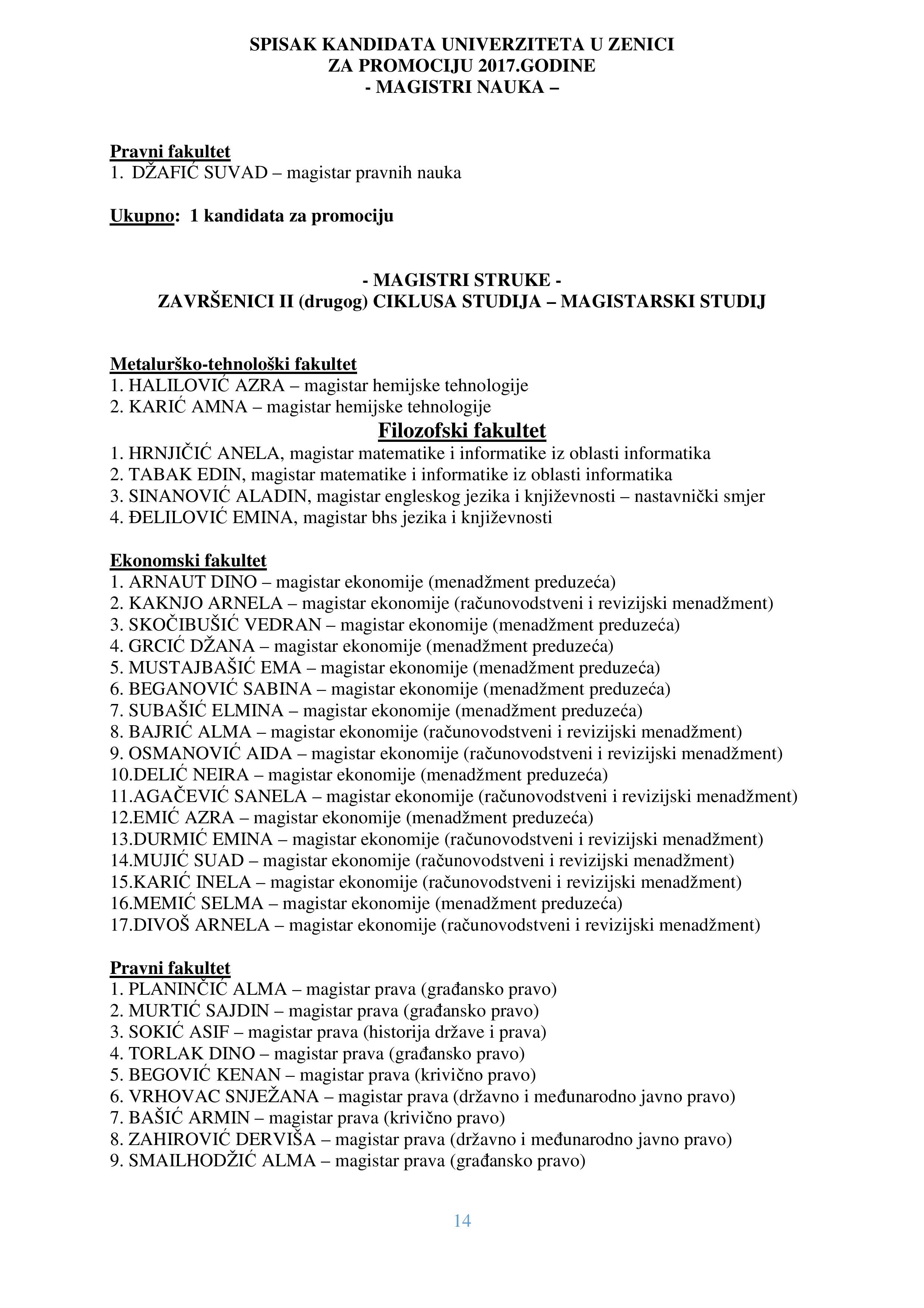 SPISAK KANDIDATA UNIVERZITETA U ZENICI
ZA PROMOCIJU 2017.GODINE
- MAGISTRI NAUKA –

Pravni fakultet
1. DŽAFIĆ SUVAD – magistar pravnih nauka

Ukupno: 1 kandidata za promociju

- MAGISTRI STRUKE -
ZAVRŠENICI II (drugog) CIKLUSA STUDIJA – MAGISTARSKI STUDIJ

Metalurško-tehnološki fakultet
1. HALILOVIĆ AZRA – magistar hemijske tehnologije
2. KARIĆ AMNA – magistar hemijske tehnologije

Filozofski fakultet
1. HRNJIČIĆ ANELA, magistar matematike i informatike iz oblasti informatika
2. TABAK EDIN, magistar matematike i informatike iz oblasti informatika
3. SINANOVIĆ ALADIN, magistar engleskog jezika i književnosti – nastavnički smjer
4. ĐELILOVIĆ EMINA, magistar bhs jezika i književnosti

Ekonomski fakultet
1. ARNAUT DINO – magistar ekonomije (menadžment preduzeća)
2. KAKNJO ARNELA – magistar ekonomije (računovodstveni i revizijski menadžment)
3. SKOČIBUŠIĆ VEDRAN – magistar ekonomije (menadžment preduzeća)
4. GRCIĆ DŽANA – magistar ekonomije (menadžment preduzeća)
5. MUSTAJBAŠIĆ EMA – magistar ekonomije (menadžment preduzeća)
6. BEGANOVIĆ SABINA – magistar ekonomije (menadžment preduzeća)
7. SUBAŠIĆ ELMINA – magistar ekonomije (menadžment preduzeća)
8. BAJRIĆ ALMA – magistar ekonomije (računovodstveni i revizijski menadžment)
9. OSMANOVIĆ AIDA – magistar ekonomije (računovodstveni i revizijski menadžment)
10.DELIĆ NEIRA – magistar ekonomije (menadžment preduzeća)
11.AGAČEVIĆ SANELA – magistar ekonomije (računovodstveni i revizijski menadžment)
12.EMIĆ AZRA – magistar ekonomije (menadžment preduzeća)
13.DURMIĆ EMINA – magistar ekonomije (računovodstveni i revizijski menadžment)
14.MUJIĆ SUAD – magistar ekonomije (računovodstveni i revizijski menadžment)
15.KARIĆ INELA – magistar ekonomije (računovodstveni i revizijski menadžment)
16.MEMIĆ SELMA – magistar ekonomije (menadžment preduzeća)
17.DIVOŠ ARNELA – magistar ekonomije (računovodstveni i revizijski menadžment)

Pravni fakultet
1. PLANINČIĆ ALMA – magistar prava (građansko pravo)
2. MURTIĆ SAJDIN – magistar prava (građansko pravo)
3. SOKIĆ ASIF – magistar prava (historija države i prava)
4. TORLAK DINO – magistar prava (građansko pravo)
5. BEGOVIĆ KENAN – magistar prava (krivično pravo)
6. VRHOVAC SNJEŽANA – magistar prava (državno i međunarodno javno pravo)
7. BAŠIĆ ARMIN – magistar prava (krivično pravo)
8. ZAHIROVIĆ DERVIŠA – magistar prava (državno i međunarodno javno pravo)
9. SMAILHODŽIĆ ALMA – magistar prava (građansko pravo)

14